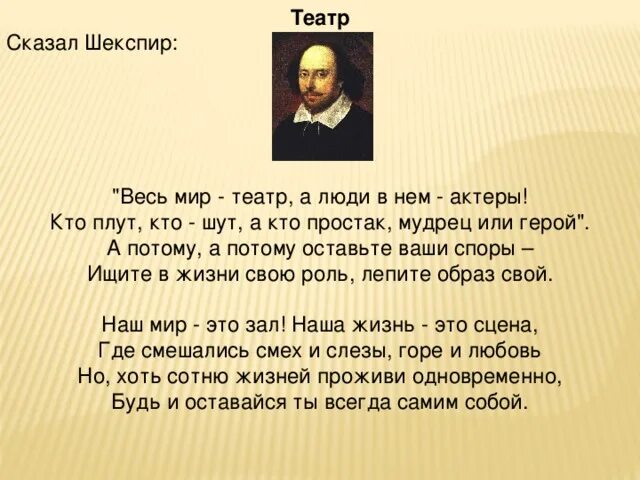 Театр

Сказал Шекспир:

"Весь мир - театр, а люди в нем - актеры!
Кто плут, кто - шут, а кто простак, мудрец или герой".
А потому, а потому оставьте ваши споры –
Ищите в жизни свою роль, лепите образ свой.

Наш мир - это зал! Наша жизнь - это сцена,
Где смешались смех и слезы, горе и любовь
Но, хоть сотню жизней проживи одновременно,
Будь и оставайся ты всегда самим собой.